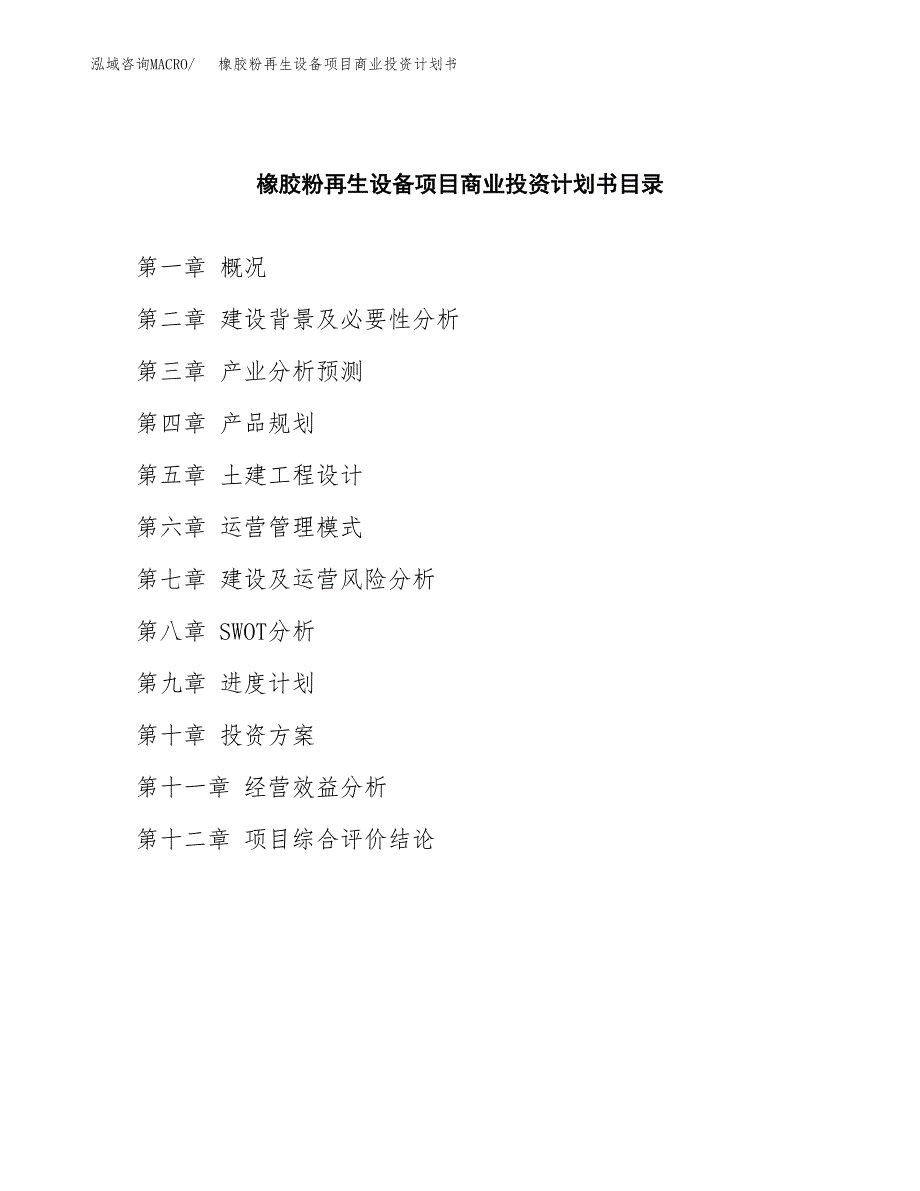 泓域咨询MACRO/　橡胶粉再生设备项目商业投资计划书

橡胶粉再生设备项目商业投资计划书目录

第一章 概况

第二章 建设背景及必要性分析

第三章 产业分析预测

第四章 产品规划

第五章 土建工程设计

第六章 运营管理模式

第七章 建设及运营风险分析

第八章 SWOT分析

第九章 进度计划

第十章 投资方案

第十一章 经营效益分析

第十二章 项目综合评价结论